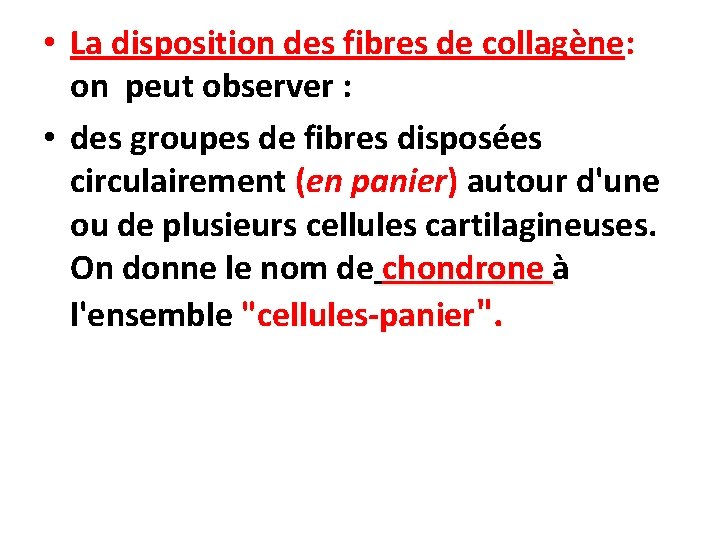 • La disposition des fibres de collagène: on peut observer :

• des groupes de fibres disposées circulairement (en panier) autour d'une ou de plusieurs cellules cartilagineuses. On donne le nom de chondrone à l'ensemble "cellules-panier".